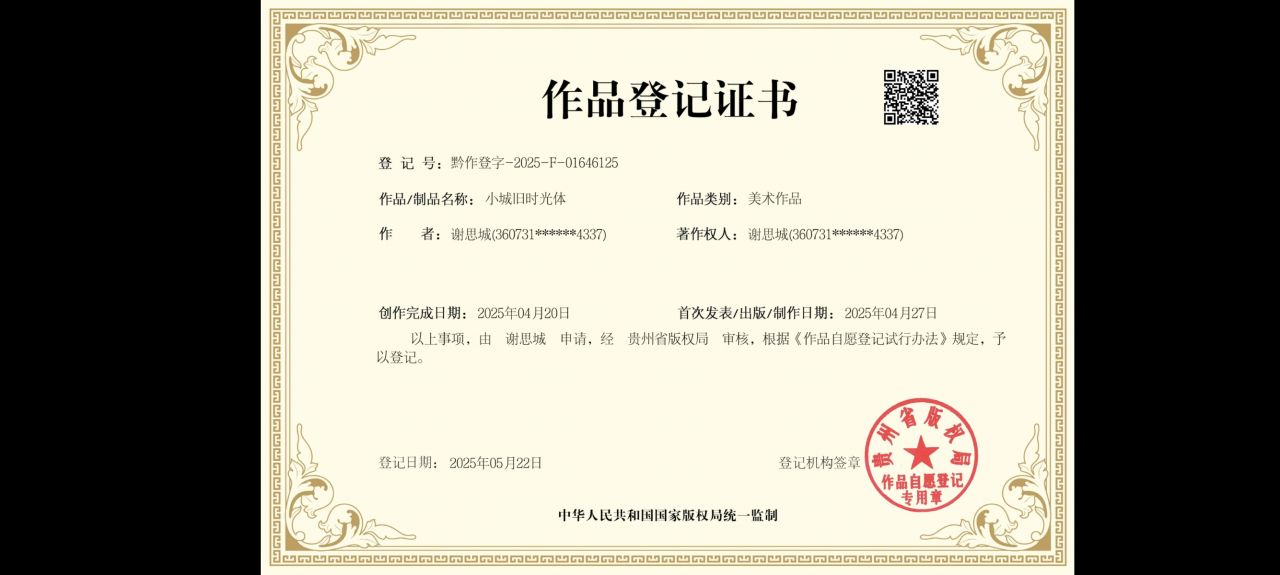 作品登记证书

登 记 号：黔作登字-2025-F-01646125

作品/制品名称：小城旧时光体

作品类别：美术作品

作　　者：谢思城(360731******4337)

著作权人：谢思城(360731******4337)

创作完成日期：2025年04月20日

首次发表/出版/制作日期：2025年04月27日

以上事项，由　谢思城　申请，经　贵州省版权局　审核，根据《作品自愿登记试行办法》规定，予以登记。

登记日期：2025年05月22日

登记机构签章

贵州省版权局
作品自愿登记专用章

中华人民共和国国家版权局统一监制